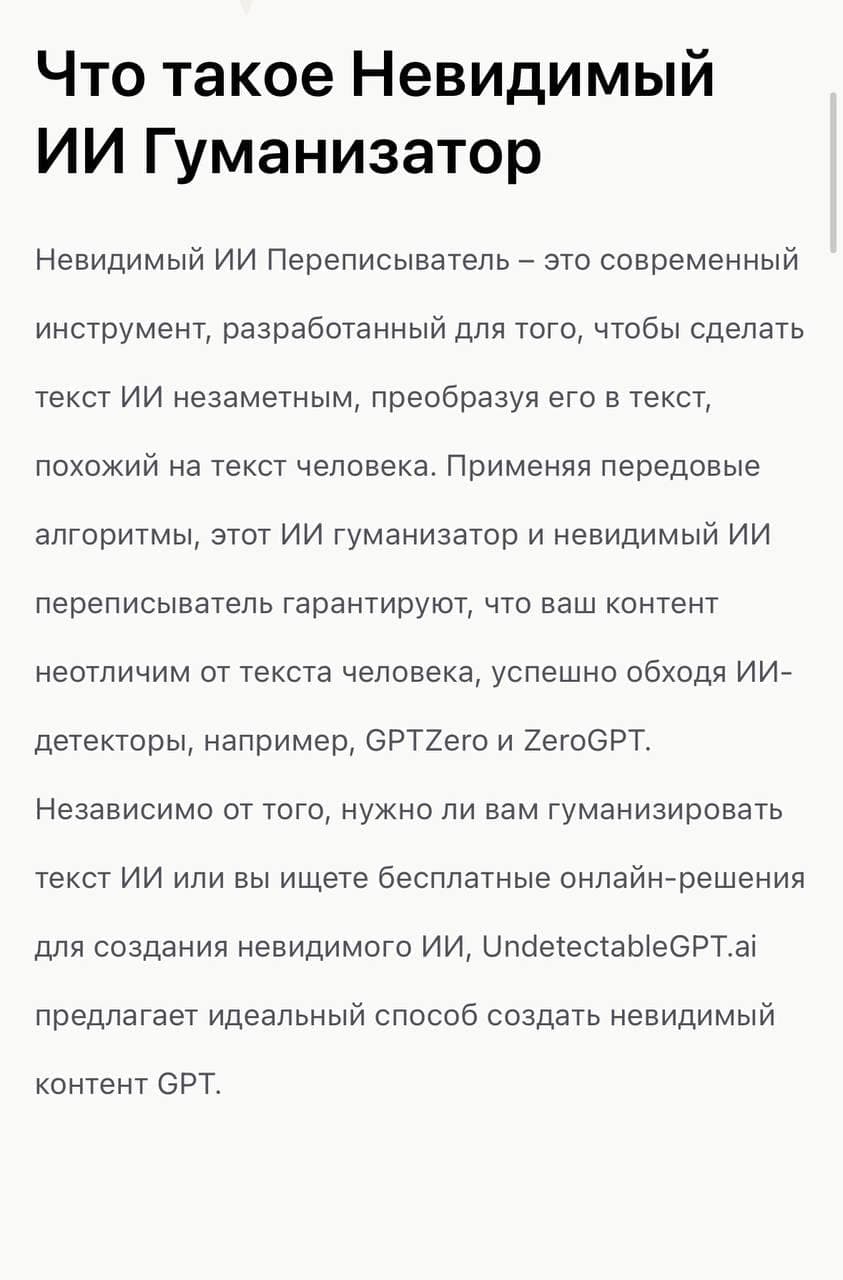 Что такое Невидимый ИИ Гуманизатор

Невидимый ИИ Переписыватель – это современный инструмент, разработанный для того, чтобы сделать текст ИИ незаметным, преобразуя его в текст, похожий на текст человека. Применяя передовые алгоритмы, этот ИИ гуманизатор и невидимый ИИ переписыватель гарантируют, что ваш контент неотличим от текста человека, успешно обходя ИИ-детекторы, например, GPTZero и ZeroGPT. Независимо от того, нужно ли вам гуманизировать текст ИИ или вы ищете бесплатные онлайн-решения для создания невидимого ИИ, UndetectableGPT.ai предлагает идеальный способ создать невидимый контент GPT.